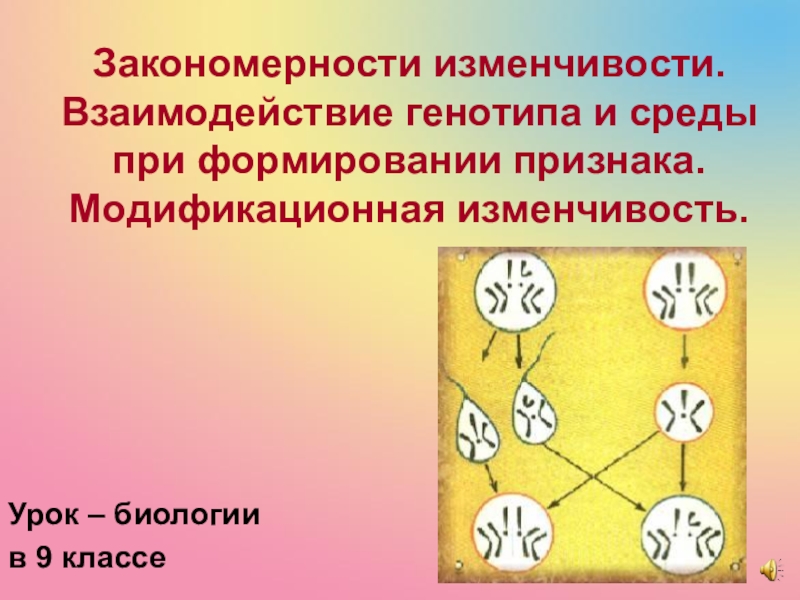 Закономерности изменчивости. Взаимодействие генотипа и среды при формировании признака. Модификационная изменчивость.

Урок – биологии
в 9 классе